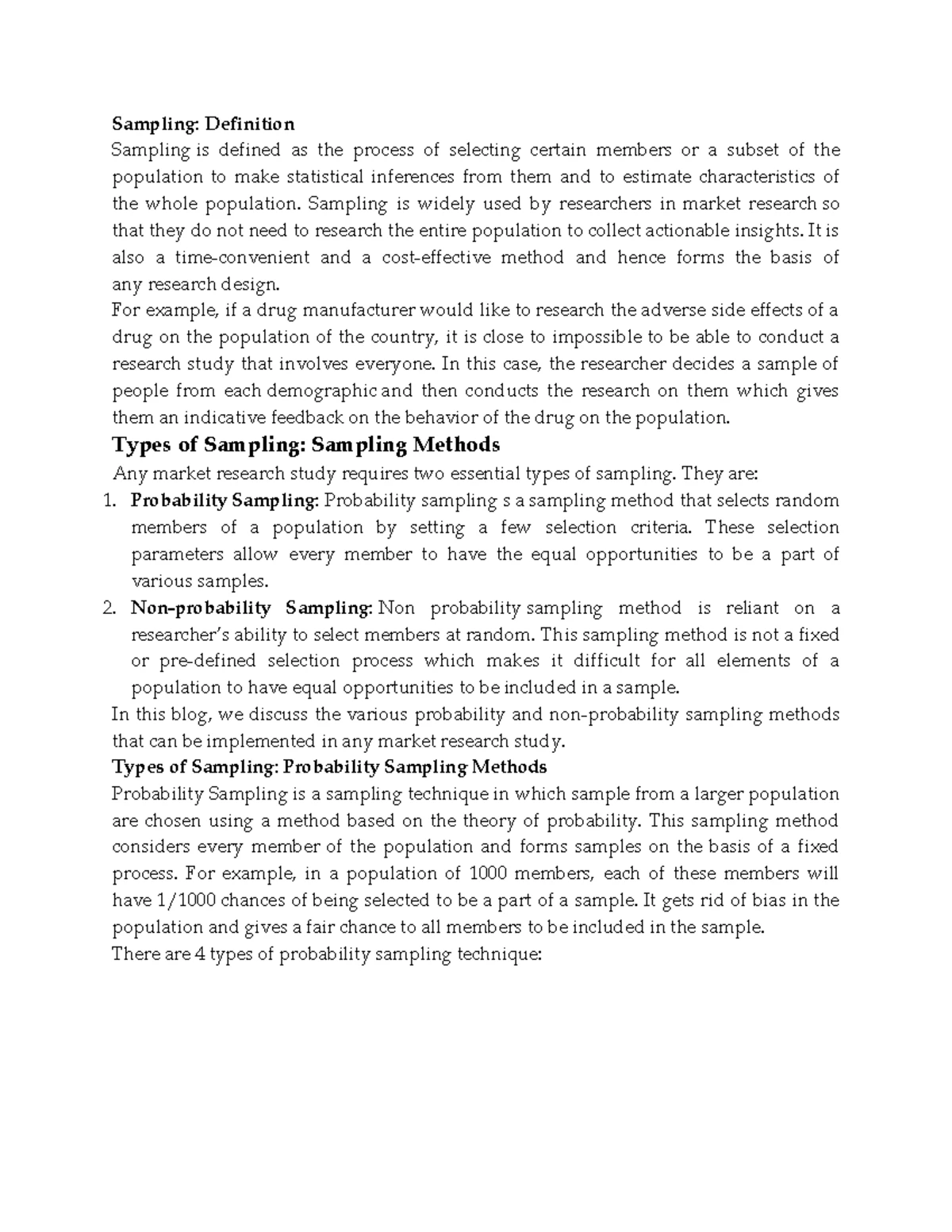 Sampling: Definition

Sampling is defined as the process of selecting certain members or a subset of the population to make statistical inferences from them and to estimate characteristics of the whole population. Sampling is widely used by researchers in market research so that they do not need to research the entire population to collect actionable insights. It is also a time-convenient and a cost-effective method and hence forms the basis of any research design.

For example, if a drug manufacturer would like to research the adverse side effects of a drug on the population of the country, it is close to impossible to be able to conduct a research study that involves everyone. In this case, the researcher decides a sample of people from each demographic and then conducts the research on them which gives them an indicative feedback on the behavior of the drug on the population.

Types of Sampling: Sampling Methods

Any market research study requires two essential types of sampling. They are:

1. Probability Sampling: Probability sampling s a sampling method that selects random members of a population by setting a few selection criteria. These selection parameters allow every member to have the equal opportunities to be a part of various samples.
2. Non-probability Sampling: Non probability sampling method is reliant on a researcher's ability to select members at random. This sampling method is not a fixed or pre-defined selection process which makes it difficult for all elements of a population to have equal opportunities to be included in a sample.

In this blog, we discuss the various probability and non-probability sampling methods that can be implemented in any market research study.

Types of Sampling: Probability Sampling Methods

Probability Sampling is a sampling technique in which sample from a larger population are chosen using a method based on the theory of probability. This sampling method considers every member of the population and forms samples on the basis of a fixed process. For example, in a population of 1000 members, each of these members will have 1/1000 chances of being selected to be a part of a sample. It gets rid of bias in the population and gives a fair chance to all members to be included in the sample.

There are 4 types of probability sampling technique: